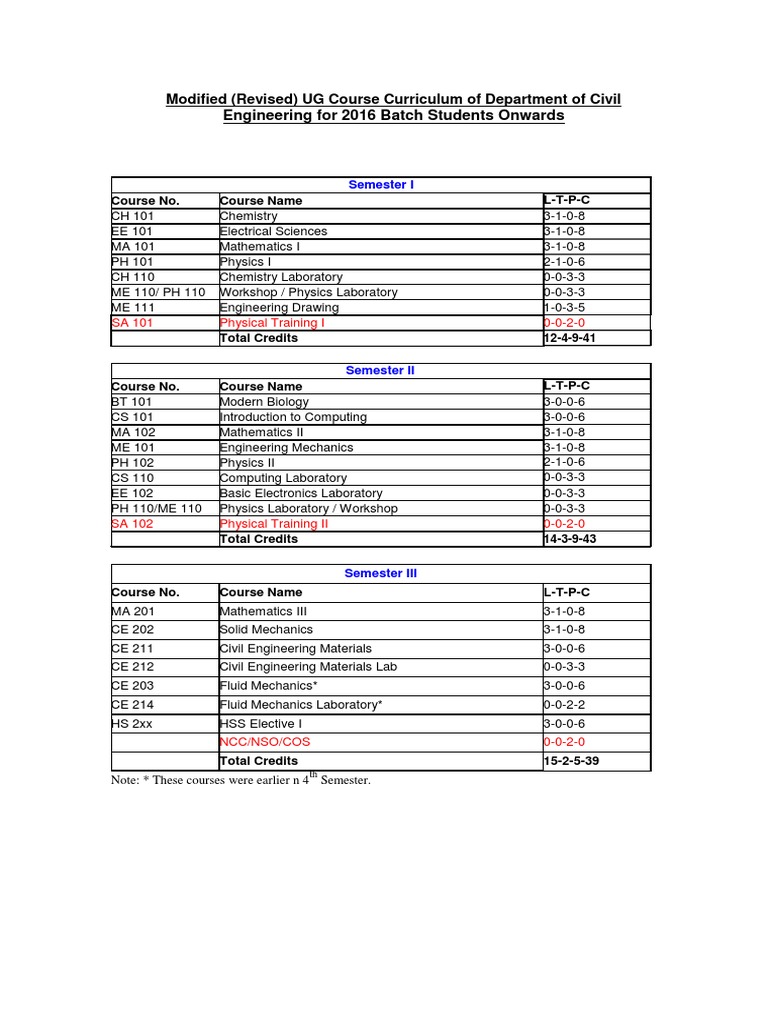 Modified (Revised) UG Course Curriculum of Department of Civil Engineering for 2016 Batch Students Onwards

Semester I

| Course No. | Course Name | L-T-P-C |
|---|---|---|
| CH 101 | Chemistry | 3-1-0-8 |
| EE 101 | Electrical Sciences | 3-1-0-8 |
| MA 101 | Mathematics I | 3-1-0-8 |
| PH 101 | Physics I | 2-1-0-6 |
| CH 110 | Chemistry Laboratory | 0-0-3-3 |
| ME 110/ PH 110 | Workshop / Physics Laboratory | 0-0-3-3 |
| ME 111 | Engineering Drawing | 1-0-3-5 |
| SA 101 | Physical Training I | 0-0-2-0 |
| | Total Credits | 12-4-9-41 |

Semester II

| Course No. | Course Name | L-T-P-C |
|---|---|---|
| BT 101 | Modern Biology | 3-0-0-6 |
| CS 101 | Introduction to Computing | 3-0-0-6 |
| MA 102 | Mathematics II | 3-1-0-8 |
| ME 101 | Engineering Mechanics | 3-1-0-8 |
| PH 102 | Physics II | 2-1-0-6 |
| CS 110 | Computing Laboratory | 0-0-3-3 |
| EE 102 | Basic Electronics Laboratory | 0-0-3-3 |
| PH 110/ME 110 | Physics Laboratory / Workshop | 0-0-3-3 |
| SA 102 | Physical Training II | 0-0-2-0 |
| | Total Credits | 14-3-9-43 |

Semester III

| Course No. | Course Name | L-T-P-C |
|---|---|---|
| MA 201 | Mathematics III | 3-1-0-8 |
| CE 202 | Solid Mechanics | 3-1-0-8 |
| CE 211 | Civil Engineering Materials | 3-0-0-6 |
| CE 212 | Civil Engineering Materials Lab | 0-0-3-3 |
| CE 203 | Fluid Mechanics* | 3-0-0-6 |
| CE 214 | Fluid Mechanics Laboratory* | 0-0-2-2 |
| HS 2xx | HSS Elective I | 3-0-0-6 |
| | NCC/NSO/COS | 0-0-2-0 |
| | Total Credits | 15-2-5-39 |

Note: * These courses were earlier n $4^{th}$ Semester.